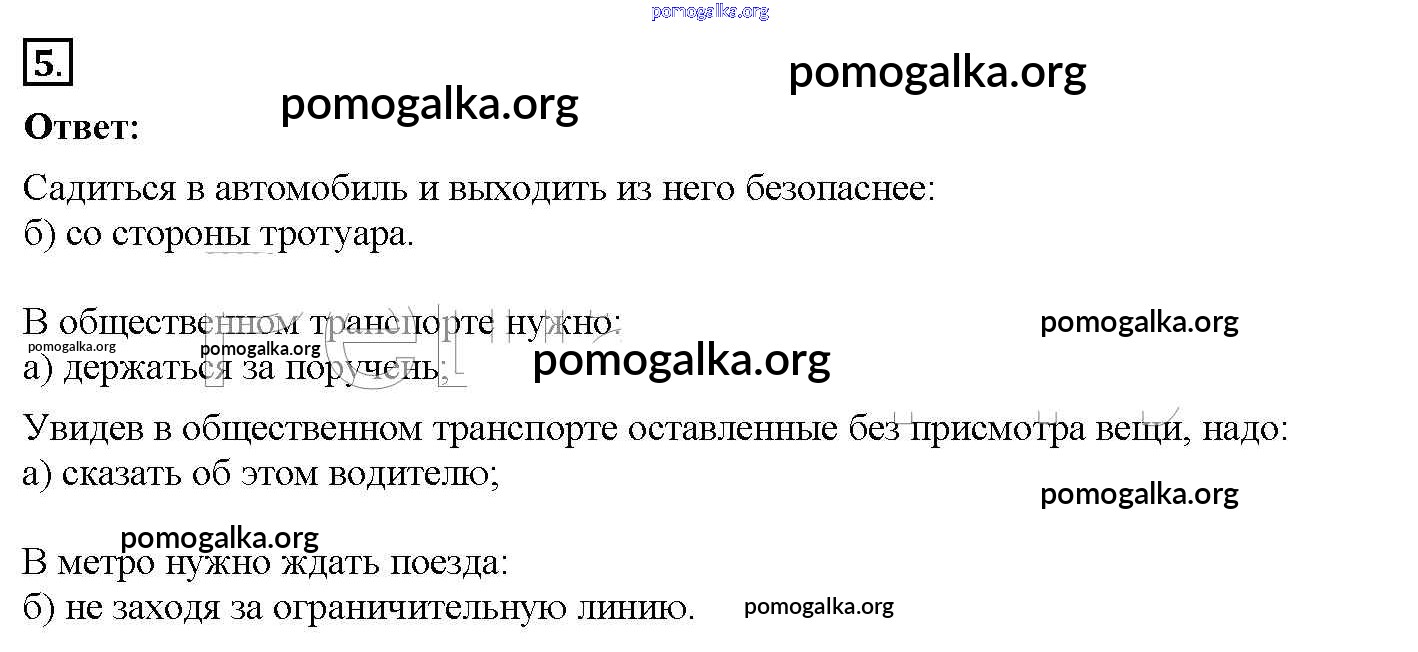 5.

Ответ:

Садиться в автомобиль и выходить из него безопаснее:
б) со стороны тротуара.

В общественном транспорте нужно:
а) держаться за поручень;

Увидев в общественном транспорте оставленные без присмотра вещи, надо:
а) сказать об этом водителю;

В метро нужно ждать поезда:
б) не заходя за ограничительную линию.

pomogalka.org